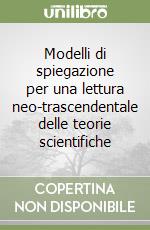 unilibro

Modelli di spiegazione per una lettura neo-trascendentale delle teorie scientifiche

COPERTINA
NON DISPONIBILE